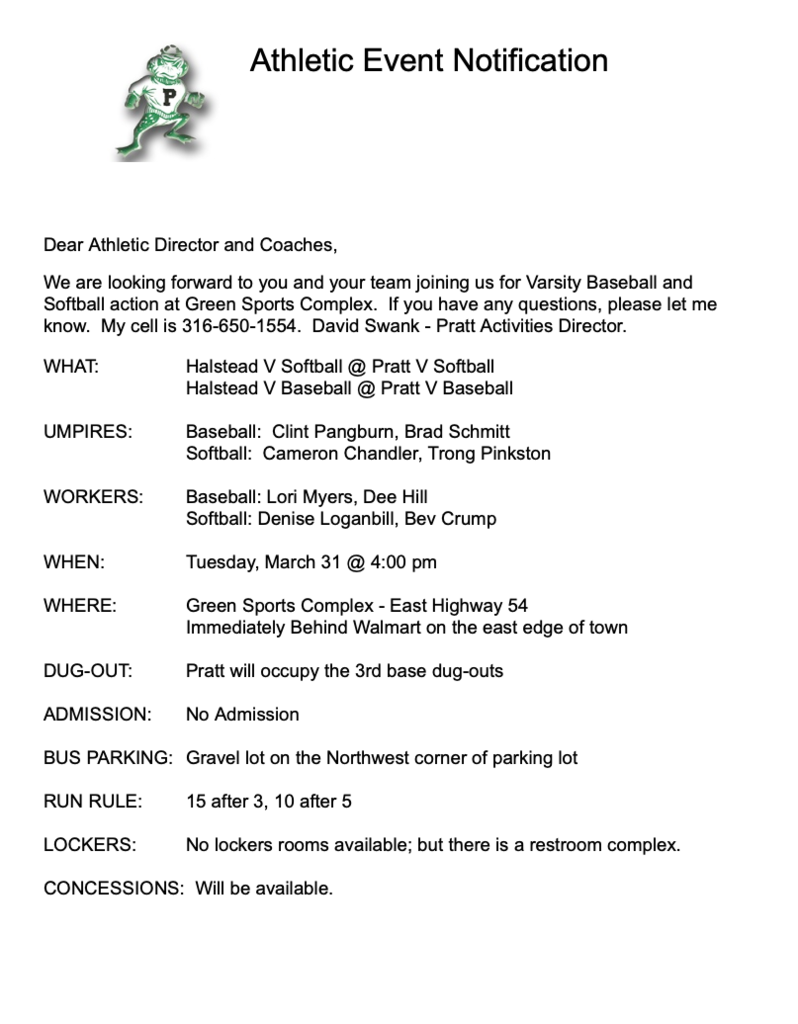 P

Athletic Event Notification

Dear Athletic Director and Coaches,

We are looking forward to you and your team joining us for Varsity Baseball and Softball action at Green Sports Complex. If you have any questions, please let me know. My cell is 316-650-1554. David Swank - Pratt Activities Director.

WHAT: Halstead V Softball @ Pratt V Softball
Halstead V Baseball @ Pratt V Baseball

UMPIRES: Baseball: Clint Pangburn, Brad Schmitt
Softball: Cameron Chandler, Trong Pinkston

WORKERS: Baseball: Lori Myers, Dee Hill
Softball: Denise Loganbill, Bev Crump

WHEN: Tuesday, March 31 @ 4:00 pm

WHERE: Green Sports Complex - East Highway 54
Immediately Behind Walmart on the east edge of town

DUG-OUT: Pratt will occupy the 3rd base dug-outs

ADMISSION: No Admission

BUS PARKING: Gravel lot on the Northwest corner of parking lot

RUN RULE: 15 after 3, 10 after 5

LOCKERS: No lockers rooms available; but there is a restroom complex.

CONCESSIONS: Will be available.